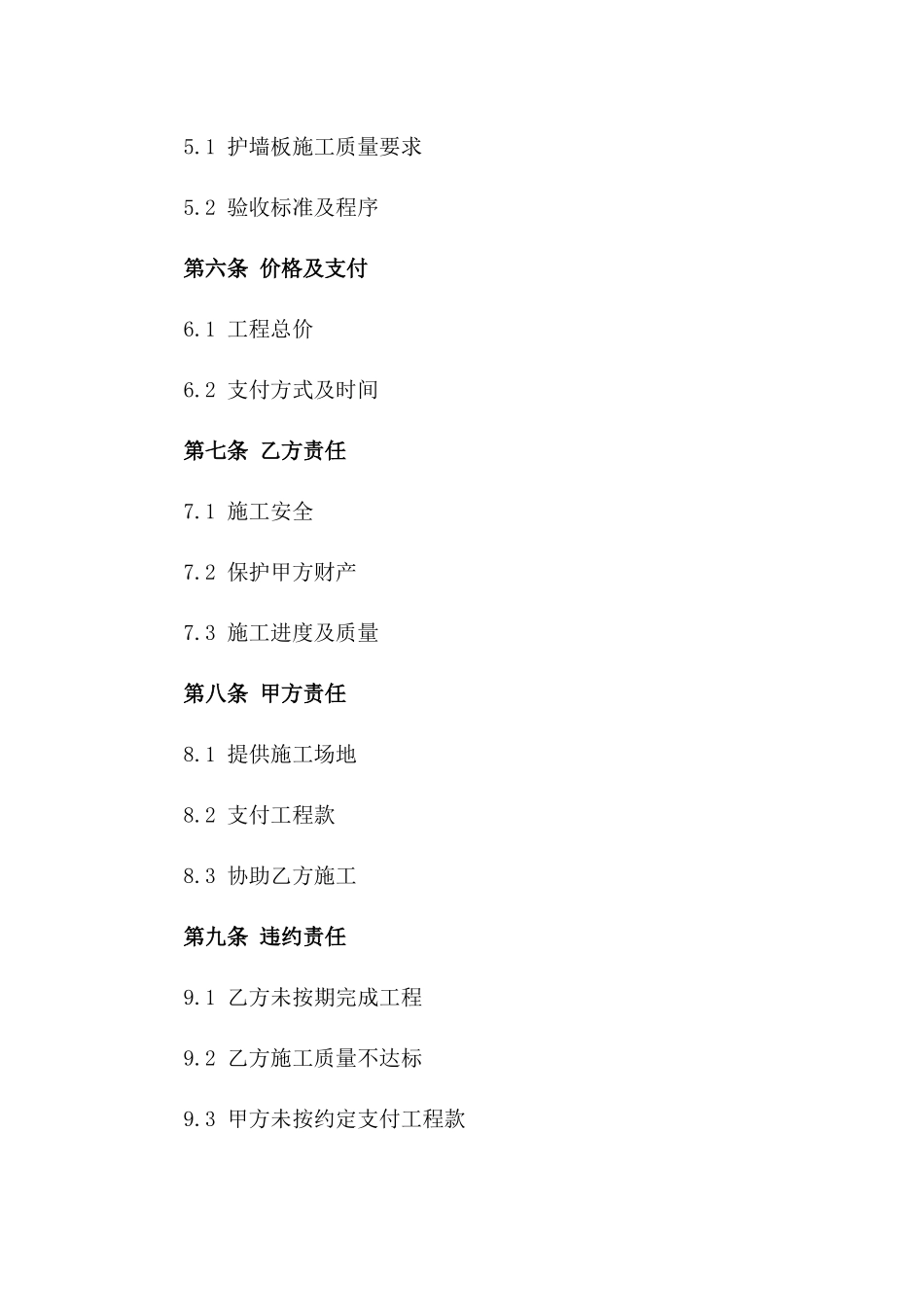 5.1 护墙板施工质量要求

5.2 验收标准及程序

第六条 价格及支付

6.1 工程总价

6.2 支付方式及时间

第七条 乙方责任

7.1 施工安全

7.2 保护甲方财产

7.3 施工进度及质量

第八条 甲方责任

8.1 提供施工场地

8.2 支付工程款

8.3 协助乙方施工

第九条 违约责任

9.1 乙方未按期完成工程

9.2 乙方施工质量不达标

9.3 甲方未按约定支付工程款